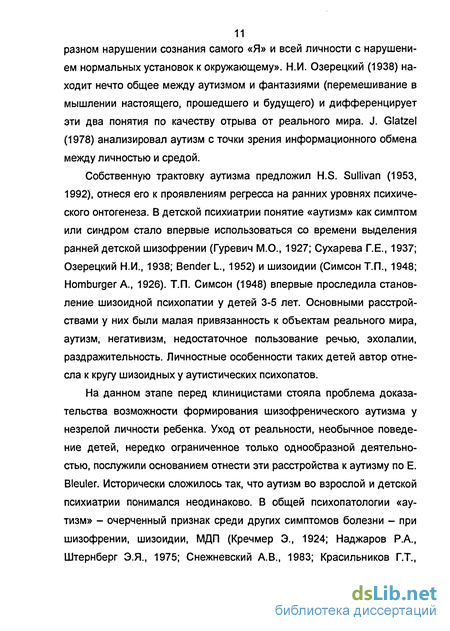 11

разном нарушении сознания самого «Я» и всей личности с нарушением нормальных установок к окружающему». Н.И. Озерецкий (1938) находит нечто общее между аутизмом и фантазиями (перемешивание в мышлении настоящего, прошедшего и будущего) и дифференцирует эти два понятия по качеству отрыва от реального мира. J. Glatzel (1978) анализировал аутизм с точки зрения информационного обмена между личностью и средой.

Собственную трактовку аутизма предложил H.S. Sullivan (1953, 1992), отнеся его к проявлениям регресса на ранних уровнях психического онтогенеза. В детской психиатрии понятие «аутизм» как симптом или синдром стало впервые использоваться со времени выделения ранней детской шизофрении (Гуревич М.О., 1927; Сухарева Г.Е., 1937; Озерецкий Н.И., 1938; Bender L., 1952) и шизоидии (Симсон Т.П., 1948; Homburger A., 1926). Т.П. Симсон (1948) впервые проследила становление шизоидной психопатии у детей 3-5 лет. Основными расстройствами у них были малая привязанность к объектам реального мира, аутизм, негативизм, недостаточное пользование речью, эхолалии, раздражительность. Личностные особенности таких детей автор отнесла к кругу шизоидных у аутистических психопатов.

На данном этапе перед клиницистами стояла проблема доказательства возможности формирования шизофренического аутизма у незрелой личности ребенка. Уход от реальности, необычное поведение детей, нередко ограниченное только однообразной деятельностью, послужили основанием отнести эти расстройства к аутизму по E. Bleuler. Исторически сложилось так, что аутизм во взрослой и детской психиатрии понимался неодинаково. В общей психопатологии «аутизм» – очерченный признак среди других симптомов болезни – при шизофрении, шизоидии, МДП (Кречмер Э., 1924; Наджаров Р.А., Штернберг Э.Я., 1975; Снежневский А.В., 1983; Красильников Г.Т.,

dsLib.net
библиотека диссертаций